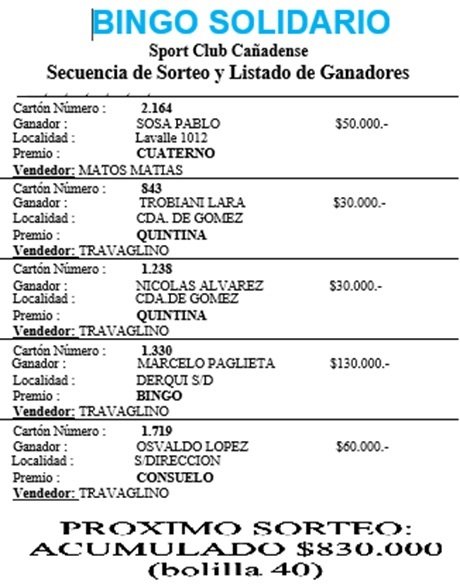 BINGO SOLIDARIO
Sport Club Cañadense
Secuencia de Sorteo y Listado de Ganadores

Cartón Número : 2.164
Ganador : SOSA PABLO $50.000.-
Localidad : Lavalle 1012
Premio : CUATERNO
Vendedor: MATOS MATIAS

Cartón Número : 843
Ganador : TROBIANI LARA $30.000.-
Localidad : CDA. DE GOMEZ
Premio : QUINTINA
Vendedor: TRAVAGLINO

Cartón Número : 1.238
Ganador : NICOLAS ALVAREZ $30.000.-
Localidad : CDA.DE GOMEZ
Premio : QUINTINA
Vendedor: TRAVAGLINO

Cartón Número : 1.330
Ganador : MARCELO PAGLIETA $130.000.-
Localidad : DERQUI S/D
Premio : BINGO
Vendedor: TRAVAGLINO

Cartón Número : 1.719
Ganador : OSVALDO LOPEZ $60.000.-
Localidad : S/DIRECCION
Premio : CONSUELO
Vendedor: TRAVAGLINO

PROXIMO SORTEO:
ACUMULADO $830.000
(bolilla 40)